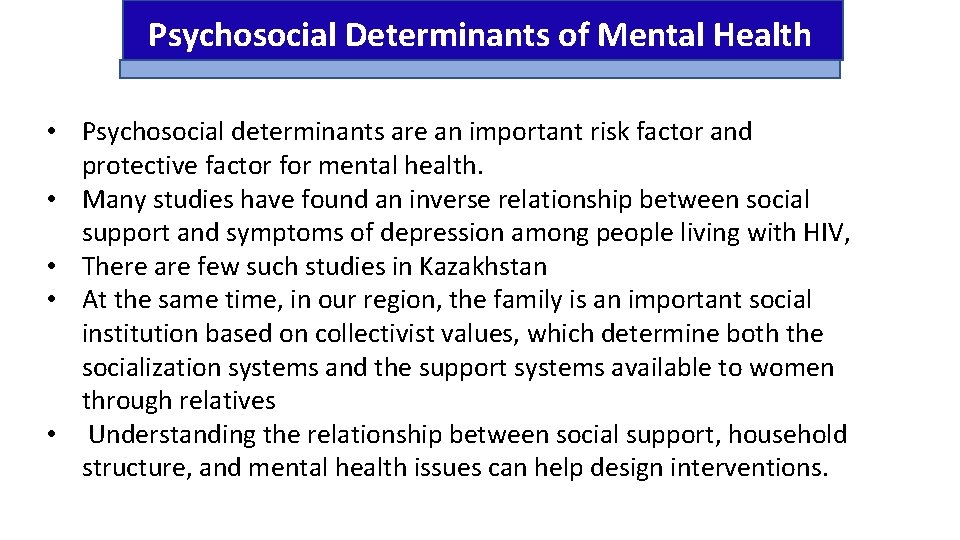 Psychosocial Determinants of Mental Health

• Psychosocial determinants are an important risk factor and protective factor for mental health.
• Many studies have found an inverse relationship between social support and symptoms of depression among people living with HIV,
• There are few such studies in Kazakhstan
• At the same time, in our region, the family is an important social institution based on collectivist values, which determine both the socialization systems and the support systems available to women through relatives
• Understanding the relationship between social support, household structure, and mental health issues can help design interventions.